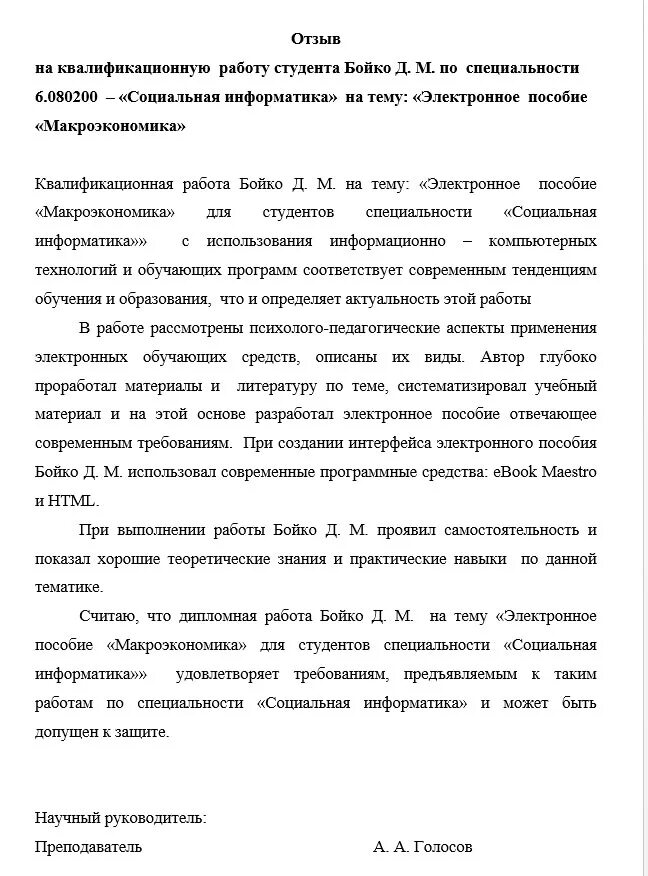 Отзыв
на квалификационную работу студента Бойко Д. М. по специальности 6.080200 – «Социальная информатика» на тему: «Электронное пособие «Макроэкономика»

Квалификационная работа Бойко Д. М. на тему: «Электронное пособие «Макроэкономика» для студентов специальности «Социальная информатика»» с использования информационно – компьютерных технологий и обучающих программ соответствует современным тенденциям обучения и образования, что и определяет актуальность этой работы

В работе рассмотрены психолого-педагогические аспекты применения электронных обучающих средств, описаны их виды. Автор глубоко проработал материалы и литературу по теме, систематизировал учебный материал и на этой основе разработал электронное пособие отвечающее современным требованиям. При создании интерфейса электронного пособия Бойко Д. М. использовал современные программные средства: eBook Maestro и HTML.

При выполнении работы Бойко Д. М. проявил самостоятельность и показал хорошие теоретические знания и практические навыки по данной тематике.

Считаю, что дипломная работа Бойко Д. М. на тему «Электронное пособие «Макроэкономика» для студентов специальности «Социальная информатика»» удовлетворяет требованиям, предъявляемым к таким работам по специальности «Социальная информатика» и может быть допущен к защите.

Научный руководитель:
Преподаватель А. А. Голосов